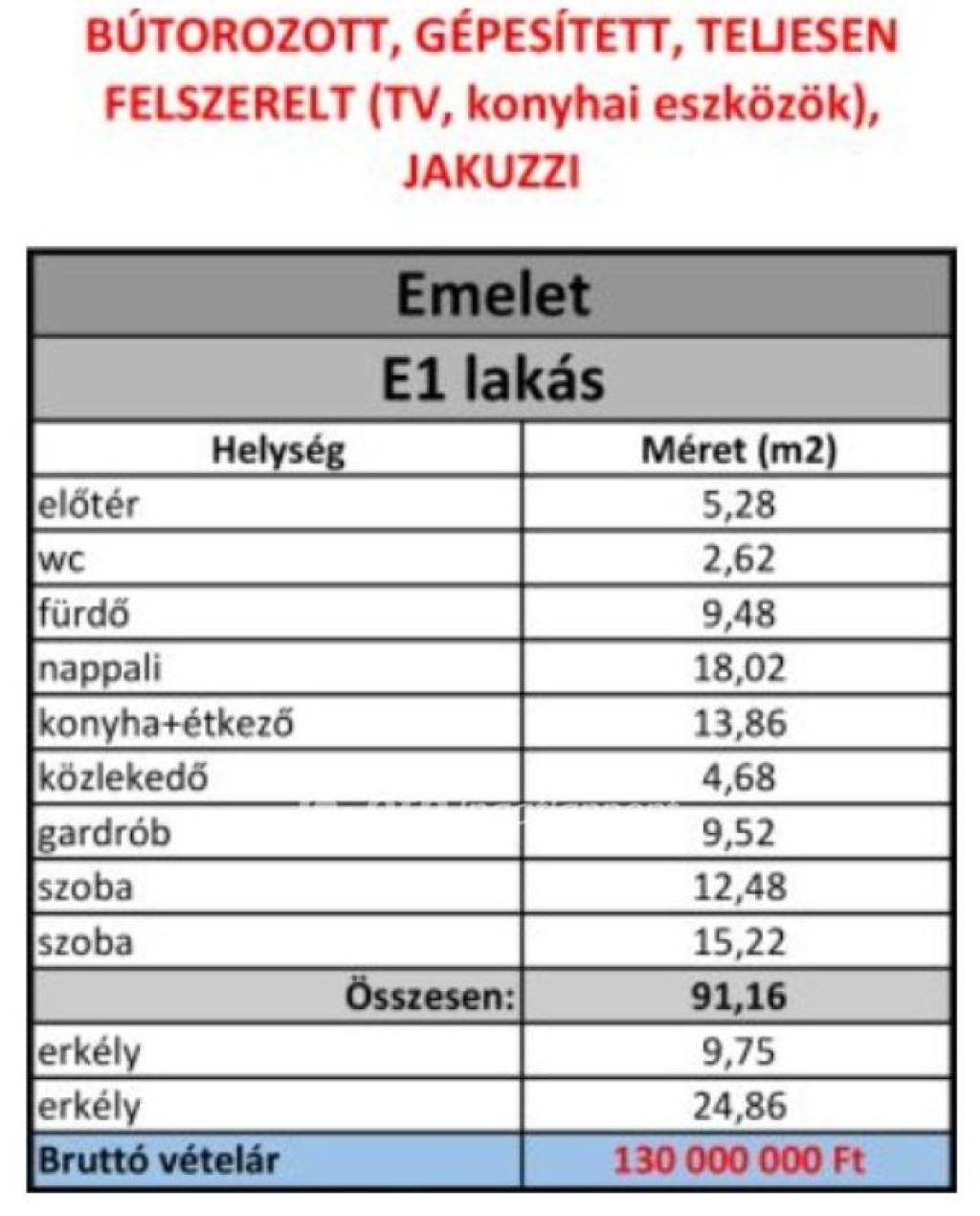 BÚTOROZOTT, GÉPESÍTETT, TELJESEN FELSZERELT (TV, konyhai eszközök), JAKUZZI

| Emelet | |
|---|---|
| E1 lakás | |
| Helység | Méret (m2) |
| előtér | 5,28 |
| wc | 2,62 |
| fürdő | 9,48 |
| nappali | 18,02 |
| konyha+étkező | 13,86 |
| közlekedő | 4,68 |
| gardrób | 9,52 |
| szoba | 12,48 |
| szoba | 15,22 |
| Összesen: | 91,16 |
| erkély | 9,75 |
| erkély | 24,86 |
| Bruttó vételár | 130 000 000 Ft |